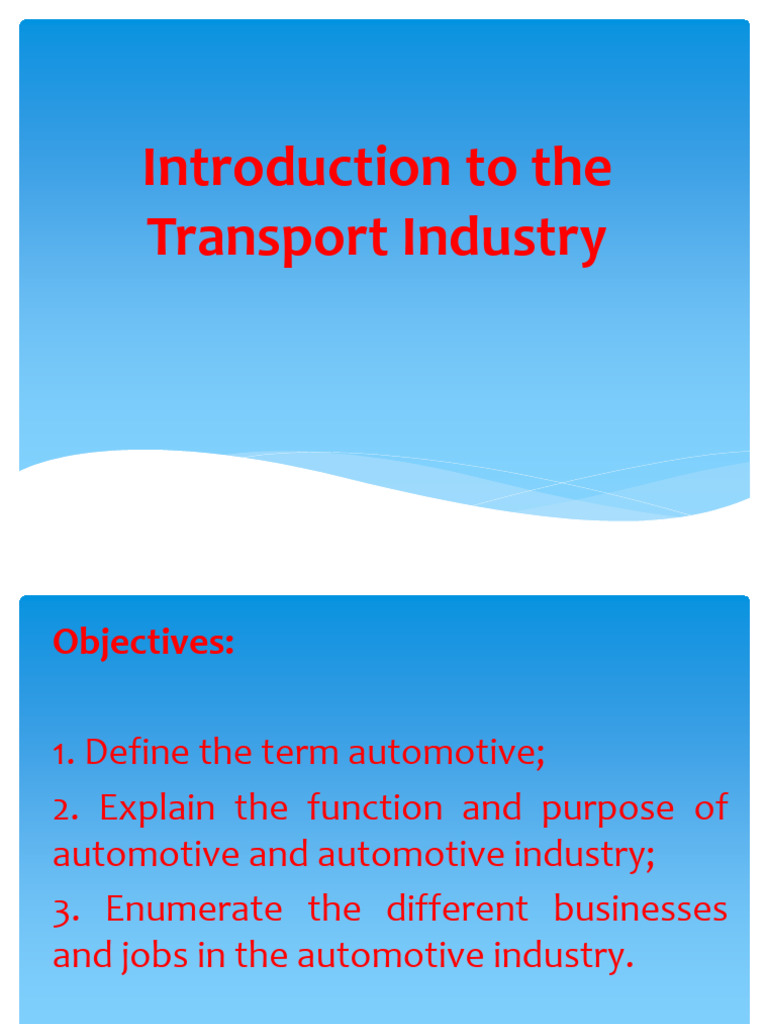 Introduction to the Transport Industry

Objectives:

1. Define the term automotive;

2. Explain the function and purpose of automotive and automotive industry;

3. Enumerate the different businesses and jobs in the automotive industry.